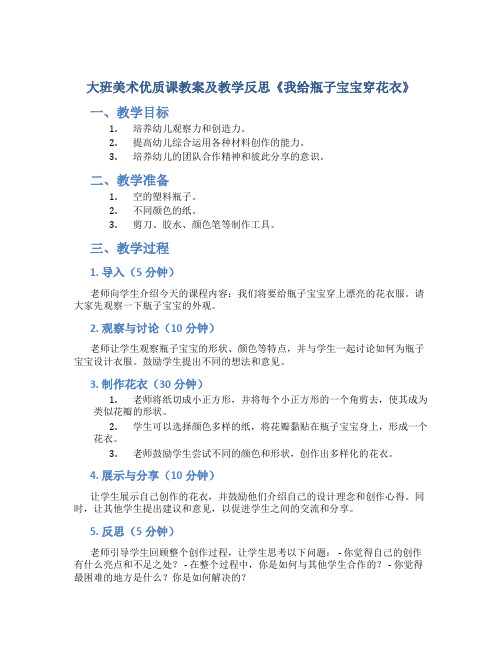 大班美术优质课教案及教学反思《我给瓶子宝宝穿花衣》

一、教学目标

1. 培养幼儿观察力和创造力。
2. 提高幼儿综合运用各种材料创作的能力。
3. 培养幼儿的团队合作精神和彼此分享的意识。

二、教学准备

1. 空的塑料瓶子。
2. 不同颜色的纸。
3. 剪刀、胶水、颜色笔等制作工具。

三、教学过程

1. 导入（5 分钟）

老师向学生介绍今天的课程内容：我们将要给瓶子宝宝穿上漂亮的花衣服。请大家先观察一下瓶子宝宝的外观。

2. 观察与讨论（10 分钟）

老师让学生观察瓶子宝宝的形状、颜色等特点，并与学生一起讨论如何为瓶子宝宝设计衣服。鼓励学生提出不同的想法和意见。

3. 制作花衣（30 分钟）

1. 老师将纸切成小正方形，并将每个小正方形的一个角剪去，使其成为类似花瓣的形状。
2. 学生可以选择颜色多样的纸，将花瓣黏贴在瓶子宝宝身上，形成一个花衣。
3. 老师鼓励学生尝试不同的颜色和形状，创作出多样化的花衣。

4. 展示与分享（10 分钟）

让学生展示自己创作的花衣，并鼓励他们介绍自己的设计理念和创作心得。同时，让其他学生提出建议和意见，以促进学生之间的交流和分享。

5. 反思（5 分钟）

老师引导学生回顾整个创作过程，让学生思考以下问题： - 你觉得自己的创作有什么亮点和不足之处？ - 在整个过程中，你是如何与其他学生合作的？ - 你觉得最困难的地方是什么？你是如何解决的？